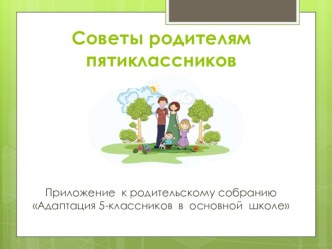 Советы родителям пятиклассников

Приложение к родительскому собранию «Адаптация 5-классников в основной школе»